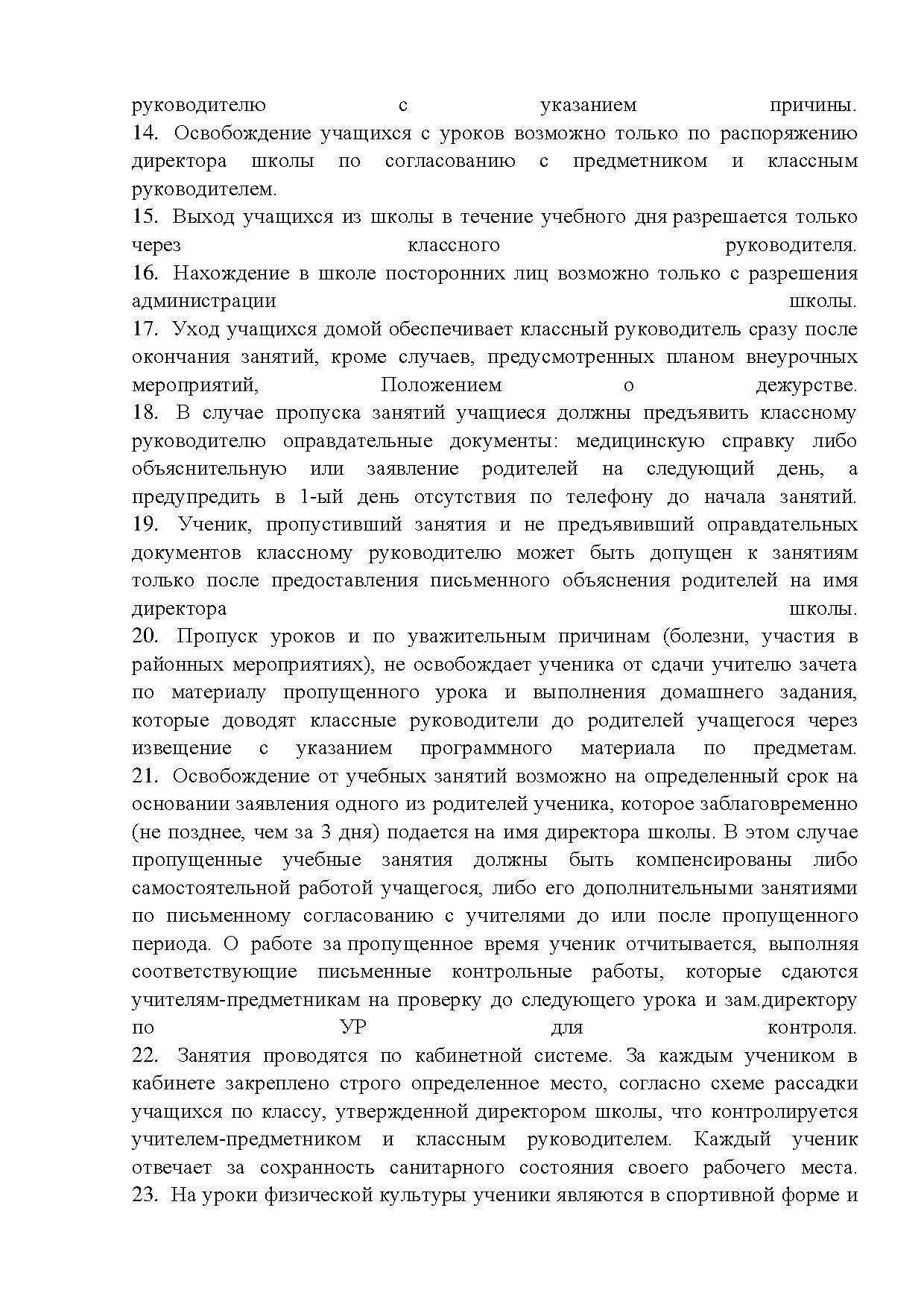 руководителю с указанием причины.
14. Освобождение учащихся с уроков возможно только по распоряжению директора школы по согласованию с предметником и классным руководителем.
15. Выход учащихся из школы в течение учебного дня разрешается только через классного руководителя.
16. Нахождение в школе посторонних лиц возможно только с разрешения администрации школы.
17. Уход учащихся домой обеспечивает классный руководитель сразу после окончания занятий, кроме случаев, предусмотренных планом внеурочных мероприятий, Положением о дежурстве.
18. В случае пропуска занятий учащиеся должны предъявить классному руководителю оправдательные документы: медицинскую справку либо объяснительную или заявление родителей на следующий день, а предупредить в 1-ый день отсутствия по телефону до начала занятий.
19. Ученик, пропустивший занятия и не предъявивший оправдательных документов классному руководителю может быть допущен к занятиям только после предоставления письменного объяснения родителей на имя директора школы.
20. Пропуск уроков и по уважительным причинам (болезни, участия в районных мероприятиях), не освобождает ученика от сдачи учителю зачета по материалу пропущенного урока и выполнения домашнего задания, которые доводят классные руководители до родителей учащегося через извещение с указанием программного материала по предметам.
21. Освобождение от учебных занятий возможно на определенный срок на основании заявления одного из родителей ученика, которое заблаговременно (не позднее, чем за 3 дня) подается на имя директора школы. В этом случае пропущенные учебные занятия должны быть компенсированы либо самостоятельной работой учащегося, либо его дополнительными занятиями по письменному согласованию с учителями до или после пропущенного периода. О работе за пропущенное время ученик отчитывается, выполняя соответствующие письменные контрольные работы, которые сдаются учителям-предметникам на проверку до следующего урока и зам.директору по УР для контроля.
22. Занятия проводятся по кабинетной системе. За каждым учеником в кабинете закреплено строго определенное место, согласно схеме рассадки учащихся по классу, утвержденной директором школы, что контролируется учителем-предметником и классным руководителем. Каждый ученик отвечает за сохранность санитарного состояния своего рабочего места.
23. На уроки физической культуры ученики являются в спортивной форме и